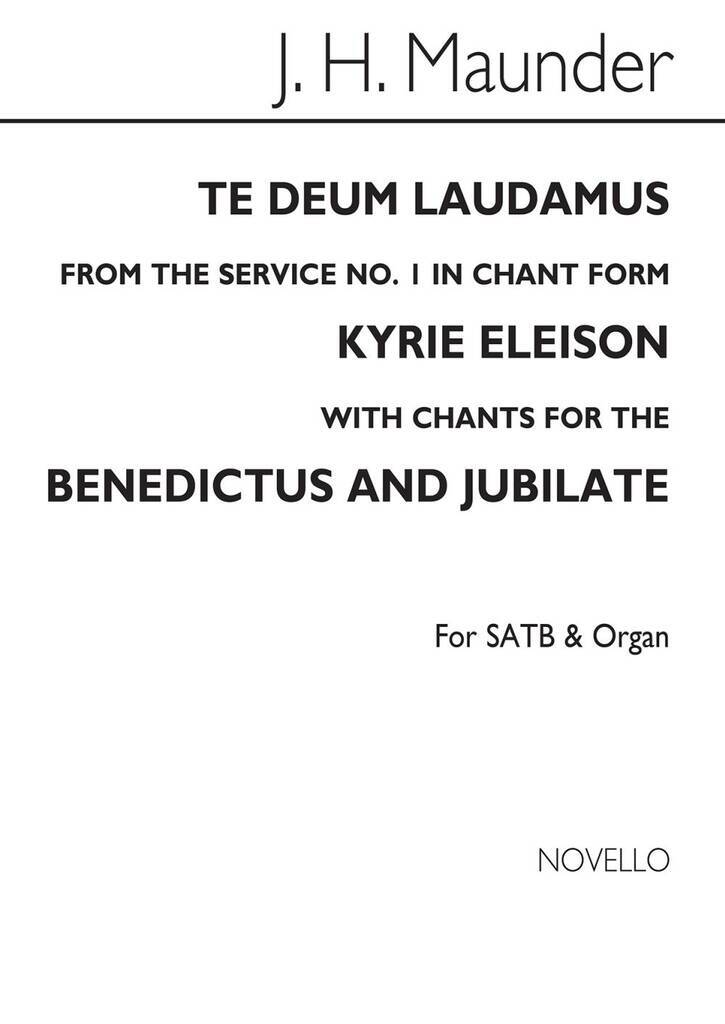 J. H. Maunder

TE DEUM LAUDAMUS

FROM THE SERVICE NO. 1 IN CHANT FORM

KYRIE ELEISON

WITH CHANTS FOR THE

BENEDICTUS AND JUBILATE

For SATB & Organ

NOVELLO